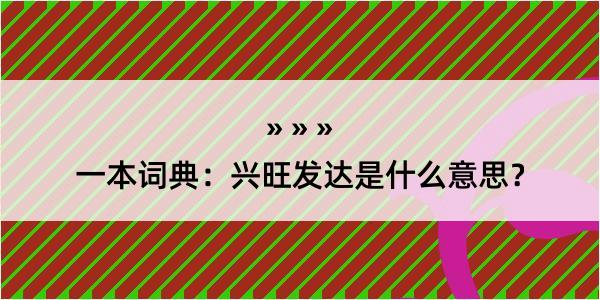 » » »

一本词典：兴旺发达是什么意思？